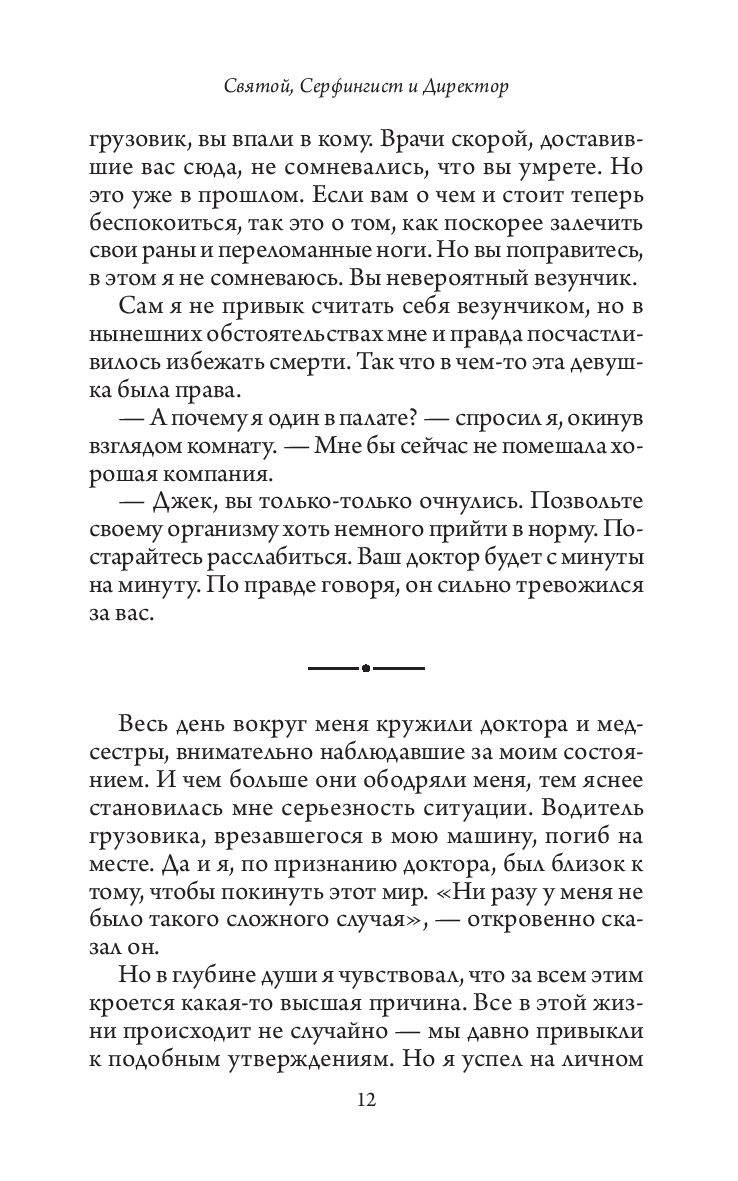 Святой, Серфингист и Директор

грузовик, вы впали в кому. Врачи скорой, доставившие вас сюда, не сомневались, что вы умрете. Но это уже в прошлом. Если вам о чем и стоит теперь беспокоиться, так это о том, как поскорее залечить свои раны и переломанные ноги. Но вы поправитесь, в этом я не сомневаюсь. Вы невероятный везунчик.

Сам я не привык считать себя везунчиком, но в нынешних обстоятельствах мне и правда посчастливилось избежать смерти. Так что в чем-то эта девушка была права.

— А почему я один в палате? — спросил я, окинув взглядом комнату. — Мне бы сейчас не помешала хорошая компания.

— Джек, вы только-только очнулись. Позвольте своему организму хоть немного прийти в норму. Постарайтесь расслабиться. Ваш доктор будет с минуты на минуту. По правде говоря, он сильно тревожился за вас.

Весь день вокруг меня кружили доктора и медсестры, внимательно наблюдавшие за моим состоянием. И чем больше они ободряли меня, тем яснее становилась мне серьезность ситуации. Водитель грузовика, врезавшегося в мою машину, погиб на месте. Да и я, по признанию доктора, был близок к тому, чтобы покинуть этот мир. «Ни разу у меня не было такого сложного случая», — откровенно сказал он.

Но в глубине души я чувствовал, что за всем этим кроется какая-то высшая причина. Все в этой жизни происходит не случайно — мы давно привыкли к подобным утверждениям. Но я успел на личном

12